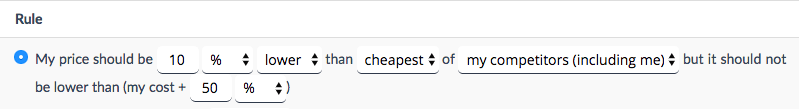 Rule

My price should be 10 % lower than cheapest of my competitors (including me) but it should not be lower than (my cost + 50 % )